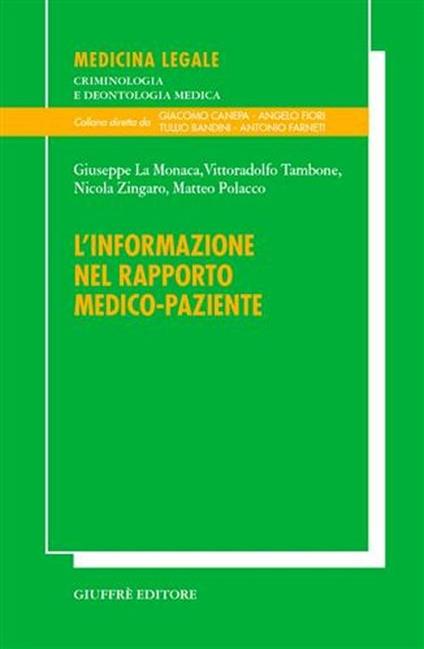 MEDICINA LEGALE
CRIMINOLOGIA
E DEONTOLOGIA MEDICA

Collana diretta da GIACOMO CANEPA - ANGELO FIORI
TULLIO BANDINI - ANTONIO FARNETI

Giuseppe La Monaca, Vittoradolfo Tambone, Nicola Zingaro, Matteo Polacco

L'INFORMAZIONE
NEL RAPPORTO
MEDICO-PAZIENTE

GIUFFRÈ EDITORE